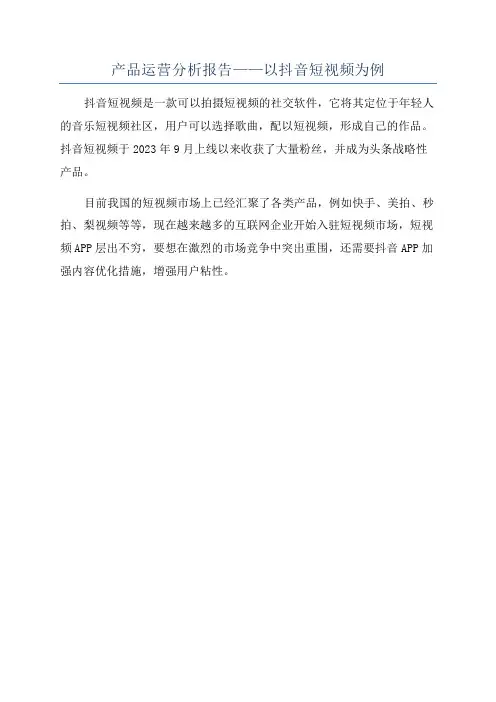 产品运营分析报告——以抖音短视频为例

抖音短视频是一款可以拍摄短视频的社交软件，它将其定位于年轻人的音乐短视频社区，用户可以选择歌曲，配以短视频，形成自己的作品。抖音短视频于 2023 年 9 月上线以来收获了大量粉丝，并成为头条战略性产品。

目前我国的短视频市场上已经汇聚了各类产品，例如快手、美拍、秒拍、梨视频等等，现在越来越多的互联网企业开始入驻短视频市场，短视频 APP 层出不穷，要想在激烈的市场竞争中突出重围，还需要抖音 APP 加强内容优化措施，增强用户粘性。